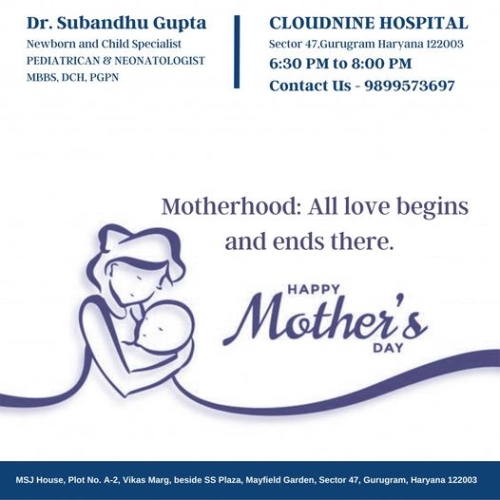 Dr. Subandhu Gupta
Newborn and Child Specialist
PEDIATRICAN & NEONATOLOGIST
MBBS, DCH, PGPN

CLOUDNINE HOSPITAL
Sector 47,Gurugram Haryana 122003
6:30 PM to 8:00 PM
Contact Us - 9899573697

Motherhood: All love begins and ends there.

HAPPY
Mother's
DAY

MSJ House, Plot No. A-2, Vikas Marg, beside SS Plaza, Mayfield Garden, Sector 47, Gurugram, Haryana 122003